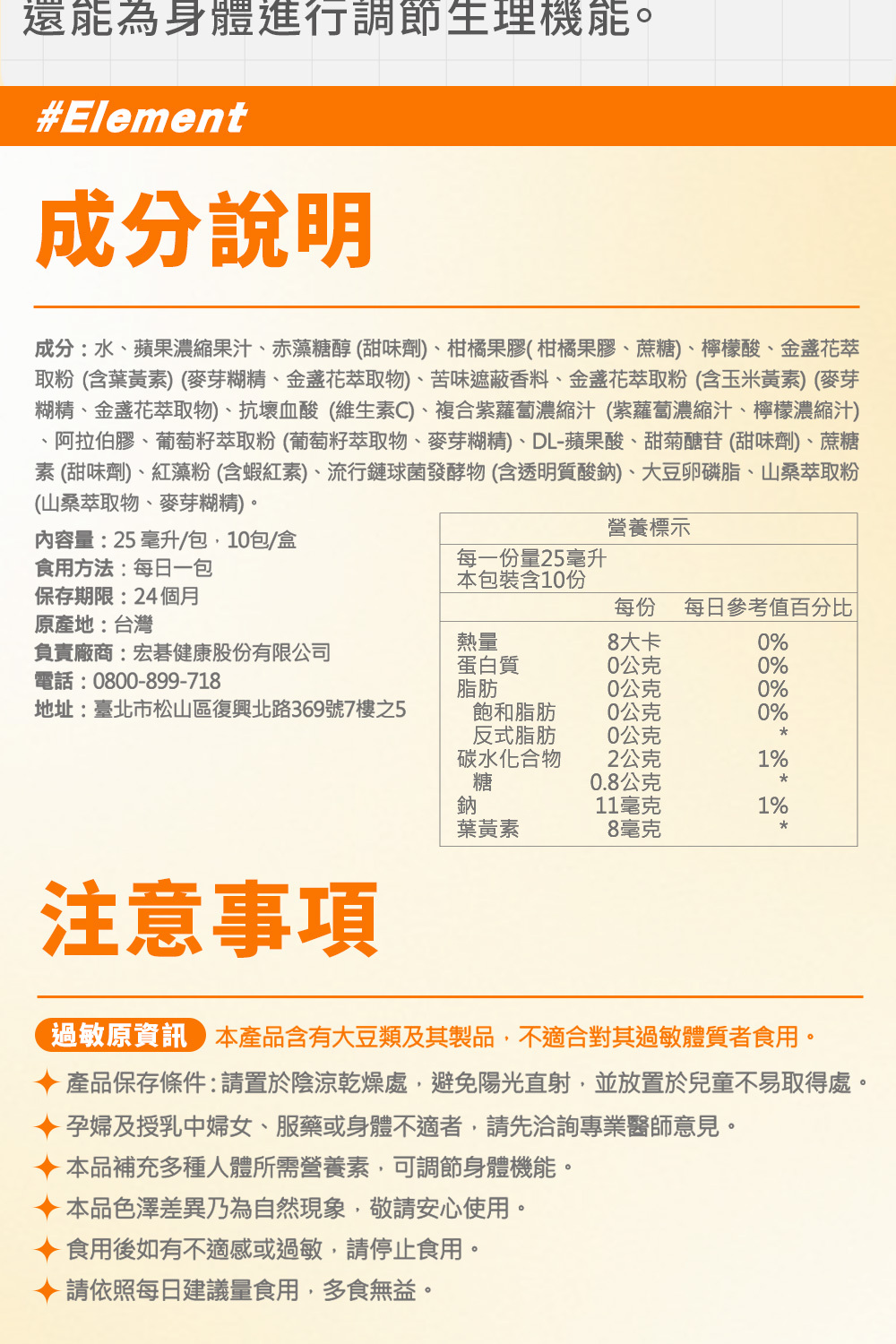 還能為身體進行調節生理機能。

#Element

成分說明

成分：水、蘋果濃縮果汁、赤藻糖醇 (甜味劑)、柑橘果膠( 柑橘果膠、蔗糖)、檸檬酸、金盞花萃取粉 (含葉黃素) (麥芽糊精、金盞花萃取物)、苦味遮蔽香料、金盞花萃取粉 (含玉米黃素) (麥芽糊精、金盞花萃取物)、抗壞血酸 (維生素C)、複合紫蘿蔔濃縮汁 (紫蘿蔔濃縮汁、檸檬濃縮汁)、阿拉伯膠、葡萄籽萃取粉 (葡萄籽萃取物、麥芽糊精)、DL-蘋果酸、甜菊醣苷 (甜味劑)、蔗糖素 (甜味劑)、紅藻粉 (含蝦紅素)、流行鏈球菌發酵物 (含透明質酸鈉)、大豆卵磷脂、山桑萃取粉 (山桑萃取物、麥芽糊精)。

內容量：25 毫升/包，10包/盒
食用方法：每日一包
保存期限：24 個月
原產地：台灣
負責廠商：宏碁健康股份有限公司
電話：0800-899-718
地址：臺北市松山區復興北路369號7樓之5

營養標示
每一份量25毫升
本包裝含10份

| | 每份 | 每日參考值百分比 |
|---|---|---|
| 熱量 | 8大卡 | 0% |
| 蛋白質 | 0公克 | 0% |
| 脂肪 | 0公克 | 0% |
| 飽和脂肪 | 0公克 | 0% |
| 反式脂肪 | 0公克 | * |
| 碳水化合物 | 2公克 | 1% |
| 糖 | 0.8公克 | * |
| 鈉 | 11毫克 | 1% |
| 葉黃素 | 8毫克 | * |

注意事項

過敏原資訊 本產品含有大豆類及其製品，不適合對其過敏體質者食用。

產品保存條件：請置於陰涼乾燥處，避免陽光直射，並放置於兒童不易取得處。
孕婦及授乳中婦女、服藥或身體不適者，請先洽詢專業醫師意見。
本品補充多種人體所需營養素，可調節身體機能。
本品色澤差異乃為自然現象，敬請安心使用。
食用後如有不適感或過敏，請停止食用。
請依照每日建議量食用，多食無益。